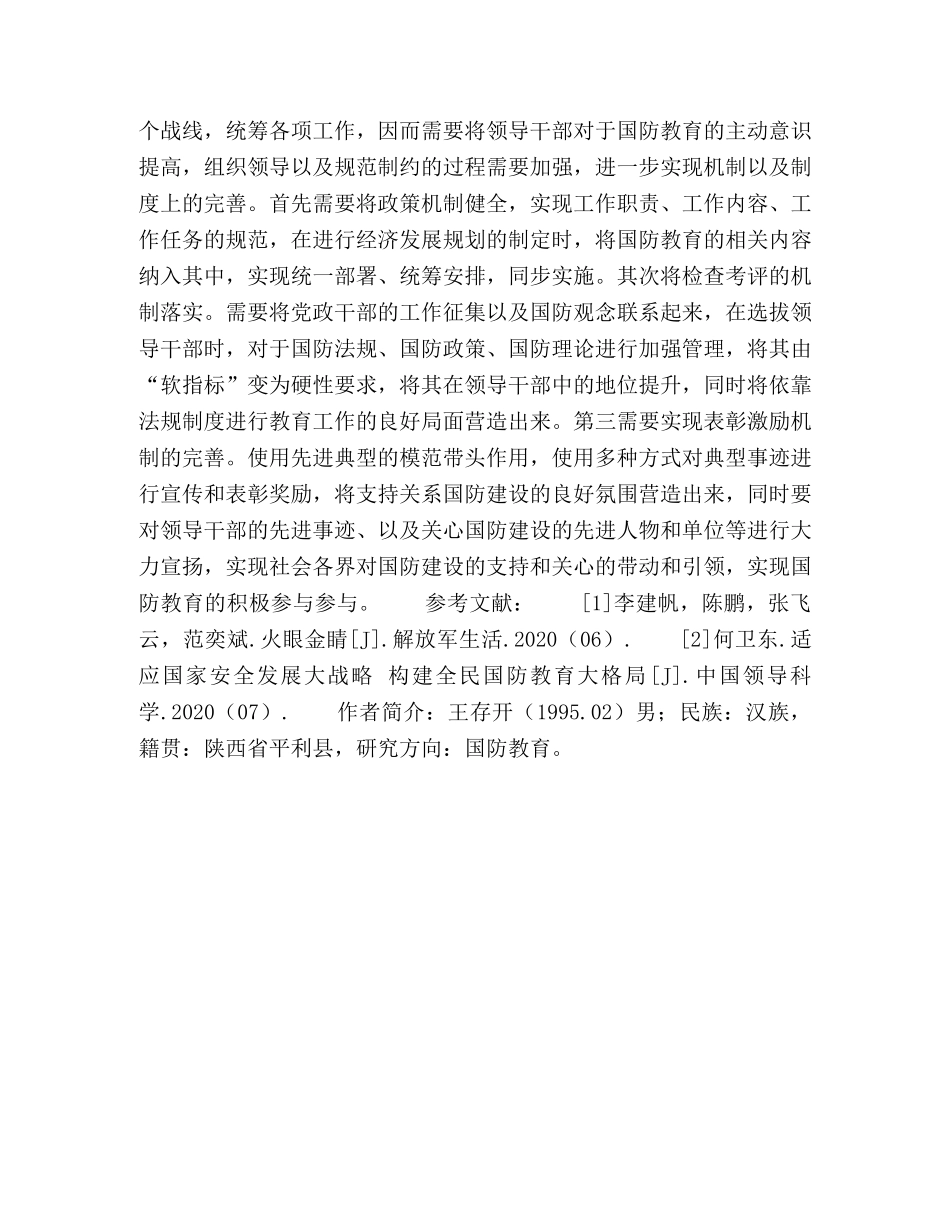 个战线，统筹各项工作，因而需要将领导干部对于国防教育的主动意识提高，组织领导以及规范制约的过程需要加强，进一步实现机制以及制度上的完善。首先需要将政策机制健全，实现工作职责、工作内容、工作任务的规范，在进行经济发展规划的制定时，将国防教育的相关内容纳入其中，实现统一部署、统筹安排，同步实施。其次将检查考评的机制落实。需要将党政干部的工作征集以及国防观念联系起来，在选拔领导干部时，对于国防法规、国防政策、国防理论进行加强管理，将其由“软指标”变为硬性要求，将其在领导干部中的地位提升，同时将依靠法规制度进行教育工作的良好局面营造出来。第三需要实现表彰激励机制的完善。使用先进典型的模范带头作用，使用多种方式对典型事迹进行宣传和表彰奖励，将支持关系国防建设的良好氛围营造出来，同时要对领导干部的先进事迹、以及关心国防建设的先进人物和单位等进行大力宣扬，实现社会各界对国防建设的支持和关心的带动和引领，实现国防教育的积极参与参与。　　参考文献：　　[1]李建帆，陈鹏，张飞云，范奕斌.火眼金睛[J].解放军生活.2020（06）.　　[2]何卫东.适应国家安全发展大战略 构建全民国防教育大格局[J].中国领导科学.2020（07）.　　作者简介：王存开（1995.02）男；民族：汉族，籍贯：陕西省平利县，研究方向：国防教育。